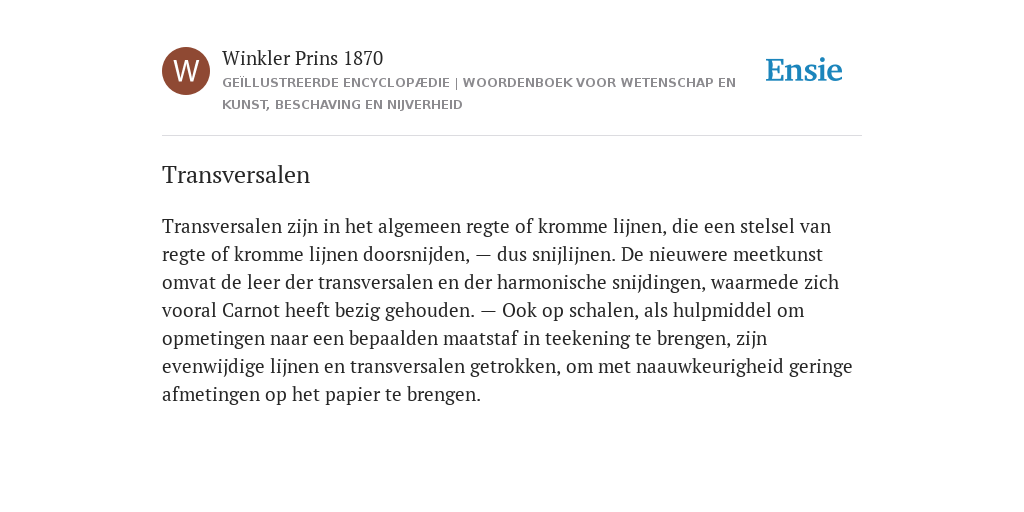 W

Winkler Prins 1870

GEÏLLUSTREERDE ENCYCLOPÆDIE | WOORDENBOEK VOOR WETENSCHAP EN KUNST, BESCHAVING EN NIJVERHEID

Ensie

Transversalen

Transversalen zijn in het algemeen regte of kromme lijnen, die een stelsel van regte of kromme lijnen doorsnijden, — dus snijlijnen. De nieuwere meetkunst omvat de leer der transversalen en der harmonische snijdingen, waarmede zich vooral Carnot heeft bezig gehouden. — Ook op schalen, als hulpmiddel om opmetingen naar een bepaalden maatstaf in teekening te brengen, zijn evenwijdige lijnen en transversalen getrokken, om met naauwkeurigheid geringe afmetingen op het papier te brengen.